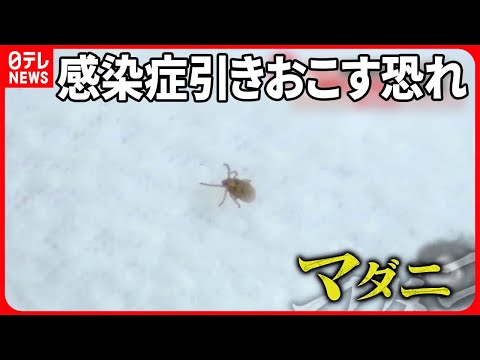 日テレ NEWS
感染症引きおこす恐れ
マダニ